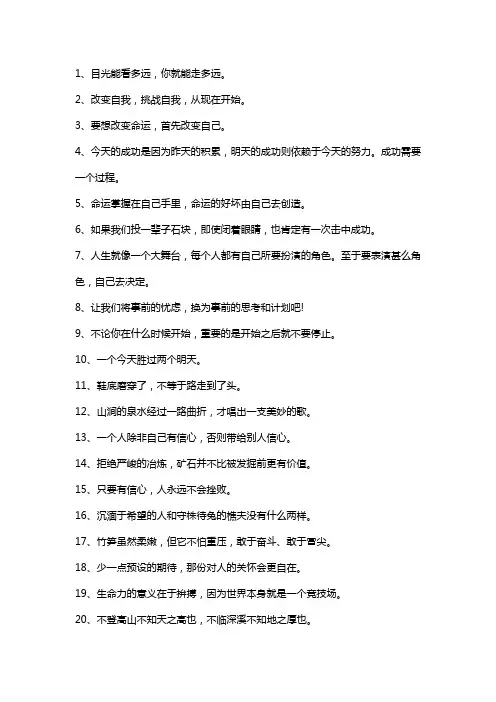 1、目光能看多远，你就能走多远。

2、改变自我，挑战自我，从现在开始。

3、要想改变命运，首先改变自己。

4、今天的成功是因为昨天的积累，明天的成功则依赖于今天的努力。成功需要一个过程。

5、命运掌握在自己手里，命运的好坏由自己去创造。

6、如果我们投一辈子石块，即使闭着眼睛，也肯定有一次击中成功。

7、人生就像一个大舞台，每个人都有自己所要扮演的角色。至于要表演甚么角色，自己去决定。

8、让我们将事前的忧虑，换为事前的思考和计划吧!

9、不论你在什么时候开始，重要的是开始之后就不要停止。

10、一个今天胜过两个明天。

11、鞋底磨穿了，不等于路走到了头。

12、山涧的泉水经过一路曲折，才唱出一支美妙的歌。

13、一个人除非自己有信心，否则带给别人信心。

14、拒绝严峻的冶炼，矿石并不比被发掘前更有价值。

15、只要有信心，人永远不会挫败。

16、沉湎于希望的人和守株待兔的樵夫没有什么两样。

17、竹笋虽然柔嫩，但它不怕重压，敢于奋斗、敢于冒尖。

18、少一点预设的期待，那份对人的关怀会更自在。

19、生命力的意义在于拼搏，因为世界本身就是一个竞技场。

20、不登高山不知天之高也，不临深溪不知地之厚也。